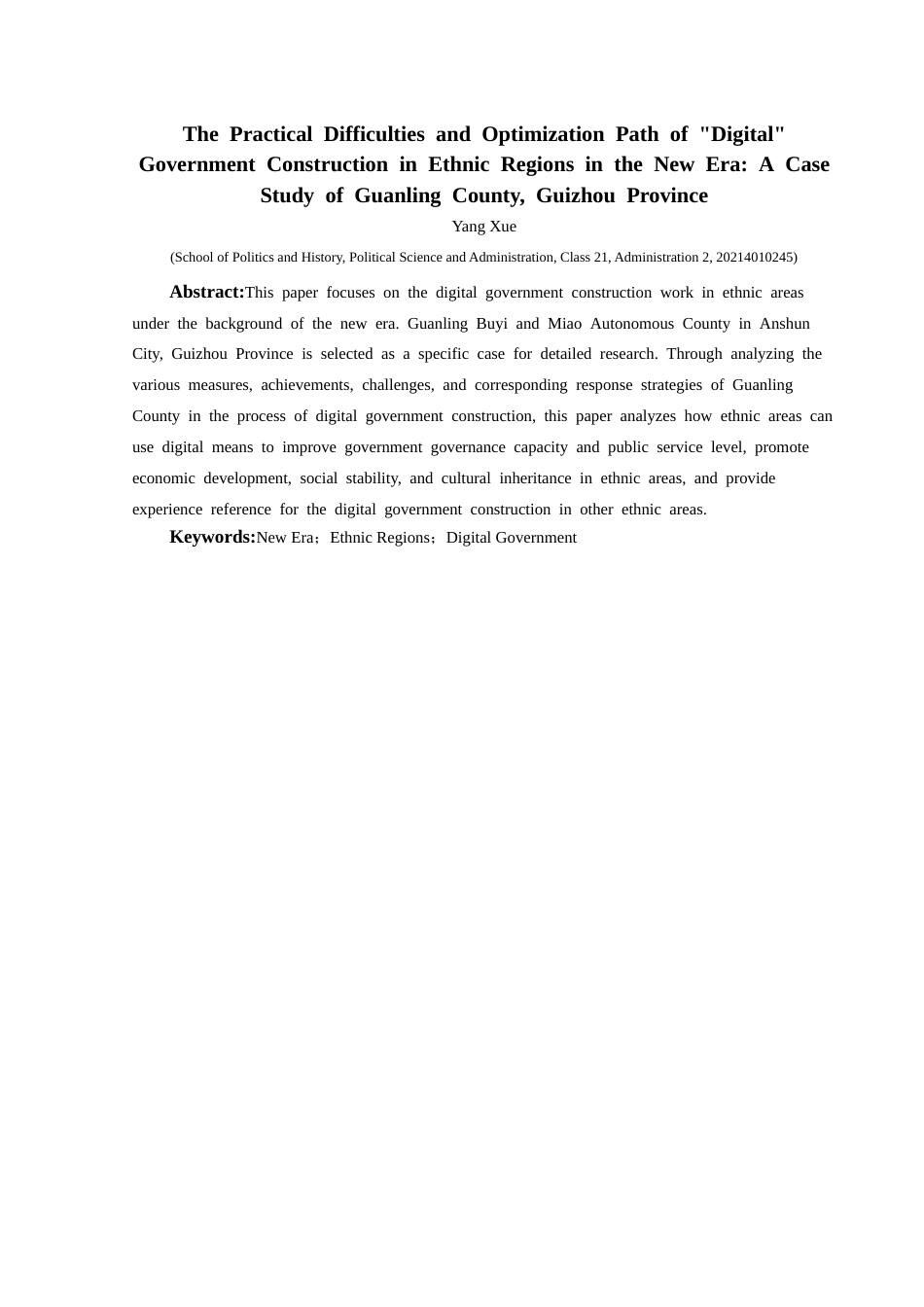 The Practical Difficulties and Optimization Path of "Digital" Government Construction in Ethnic Regions in the New Era: A Case Study of Guanling County, Guizhou Province

Yang Xue

(School of Politics and History, Political Science and Administration, Class 21, Administration 2, 20214010245)

Abstract:This paper focuses on the digital government construction work in ethnic areas under the background of the new era. Guanling Buyi and Miao Autonomous County in Anshun City, Guizhou Province is selected as a specific case for detailed research. Through analyzing the various measures, achievements, challenges, and corresponding response strategies of Guanling County in the process of digital government construction, this paper analyzes how ethnic areas can use digital means to improve government governance capacity and public service level, promote economic development, social stability, and cultural inheritance in ethnic areas, and provide experience reference for the digital government construction in other ethnic areas.

Keywords:New Era；Ethnic Regions；Digital Government